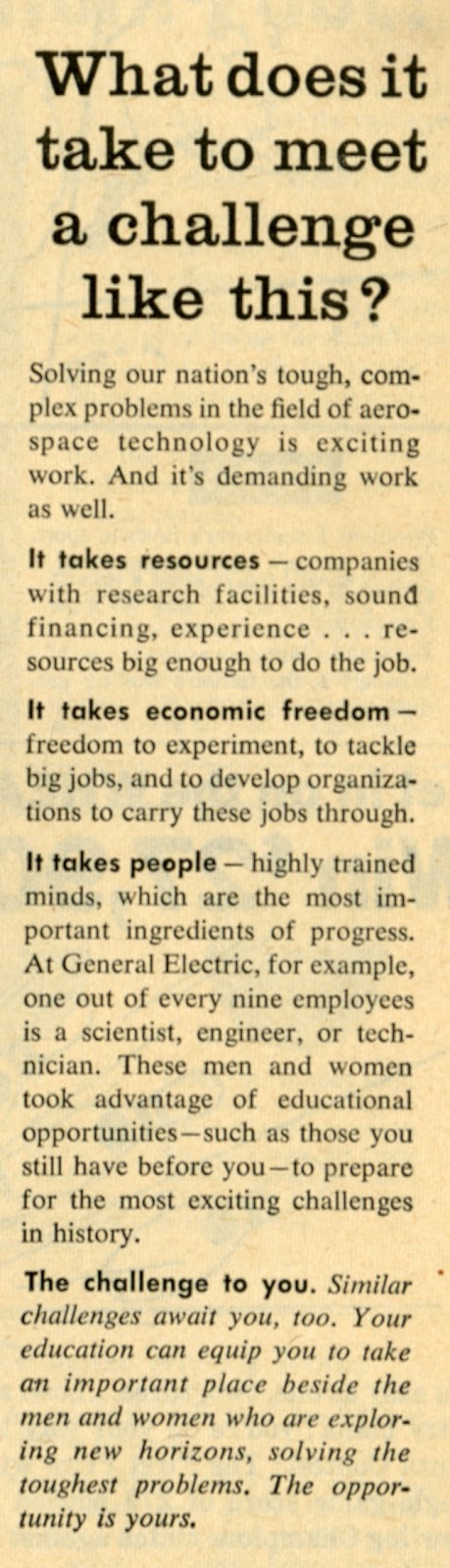 What does it take to meet a challenge like this?

Solving our nation's tough, complex problems in the field of aerospace technology is exciting work. And it's demanding work as well.

It takes resources — companies with research facilities, sound financing, experience . . . resources big enough to do the job.

It takes economic freedom — freedom to experiment, to tackle big jobs, and to develop organizations to carry these jobs through.

It takes people — highly trained minds, which are the most important ingredients of progress. At General Electric, for example, one out of every nine employees is a scientist, engineer, or technician. These men and women took advantage of educational opportunities—such as those you still have before you—to prepare for the most exciting challenges in history.

The challenge to you. Similar challenges await you, too. Your education can equip you to take an important place beside the men and women who are exploring new horizons, solving the toughest problems. The opportunity is yours.